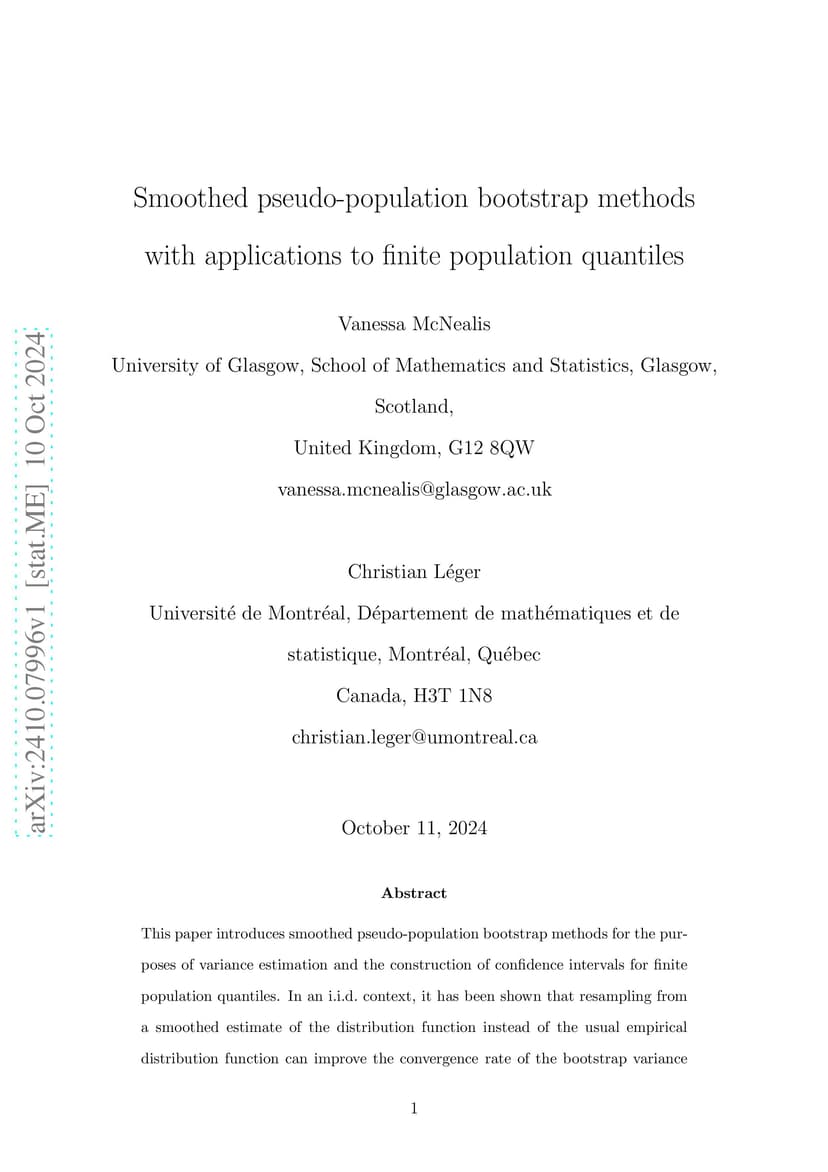 arXiv:2410.07996v1 [stat.ME] 10 Oct 2024

Smoothed pseudo-population bootstrap methods with applications to finite population quantiles

Vanessa McNealis

University of Glasgow, School of Mathematics and Statistics, Glasgow, Scotland,

United Kingdom, G12 8QW

vanessa.mcnealis@glasgow.ac.uk

Christian Léger

Université de Montréal, Département de mathématiques et de statistique, Montréal, Québec

Canada, H3T 1N8

christian.leger@umontreal.ca

October 11, 2024

Abstract

This paper introduces smoothed pseudo-population bootstrap methods for the purposes of variance estimation and the construction of confidence intervals for finite population quantiles. In an i.i.d. context, it has been shown that resampling from a smoothed estimate of the distribution function instead of the usual empirical distribution function can improve the convergence rate of the bootstrap variance

1